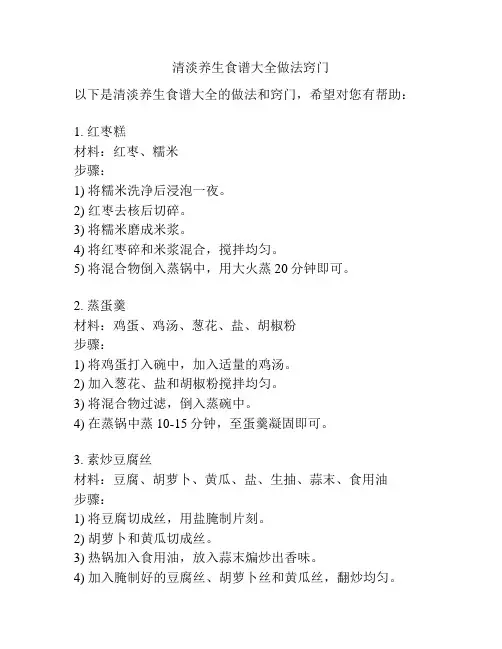 清淡养生食谱大全做法窍门

以下是清淡养生食谱大全的做法和窍门，希望对您有帮助：

1. 红枣糕
材料：红枣、糯米
步骤：
1) 将糯米洗净后浸泡一夜。
2) 红枣去核后切碎。
3) 将糯米磨成米浆。
4) 将红枣碎和米浆混合，搅拌均匀。
5) 将混合物倒入蒸锅中，用大火蒸 20 分钟即可。

2. 蒸蛋羹
材料：鸡蛋、鸡汤、葱花、盐、胡椒粉
步骤：
1) 将鸡蛋打入碗中，加入适量的鸡汤。
2) 加入葱花、盐和胡椒粉搅拌均匀。
3) 将混合物过滤，倒入蒸碗中。
4) 在蒸锅中蒸 10-15 分钟，至蛋羹凝固即可。

3. 素炒豆腐丝
材料：豆腐、胡萝卜、黄瓜、盐、生抽、蒜末、食用油
步骤：
1) 将豆腐切成丝，用盐腌制片刻。
2) 胡萝卜和黄瓜切成丝。
3) 热锅加入食用油，放入蒜末煸炒出香味。
4) 加入腌制好的豆腐丝、胡萝卜丝和黄瓜丝，翻炒均匀。